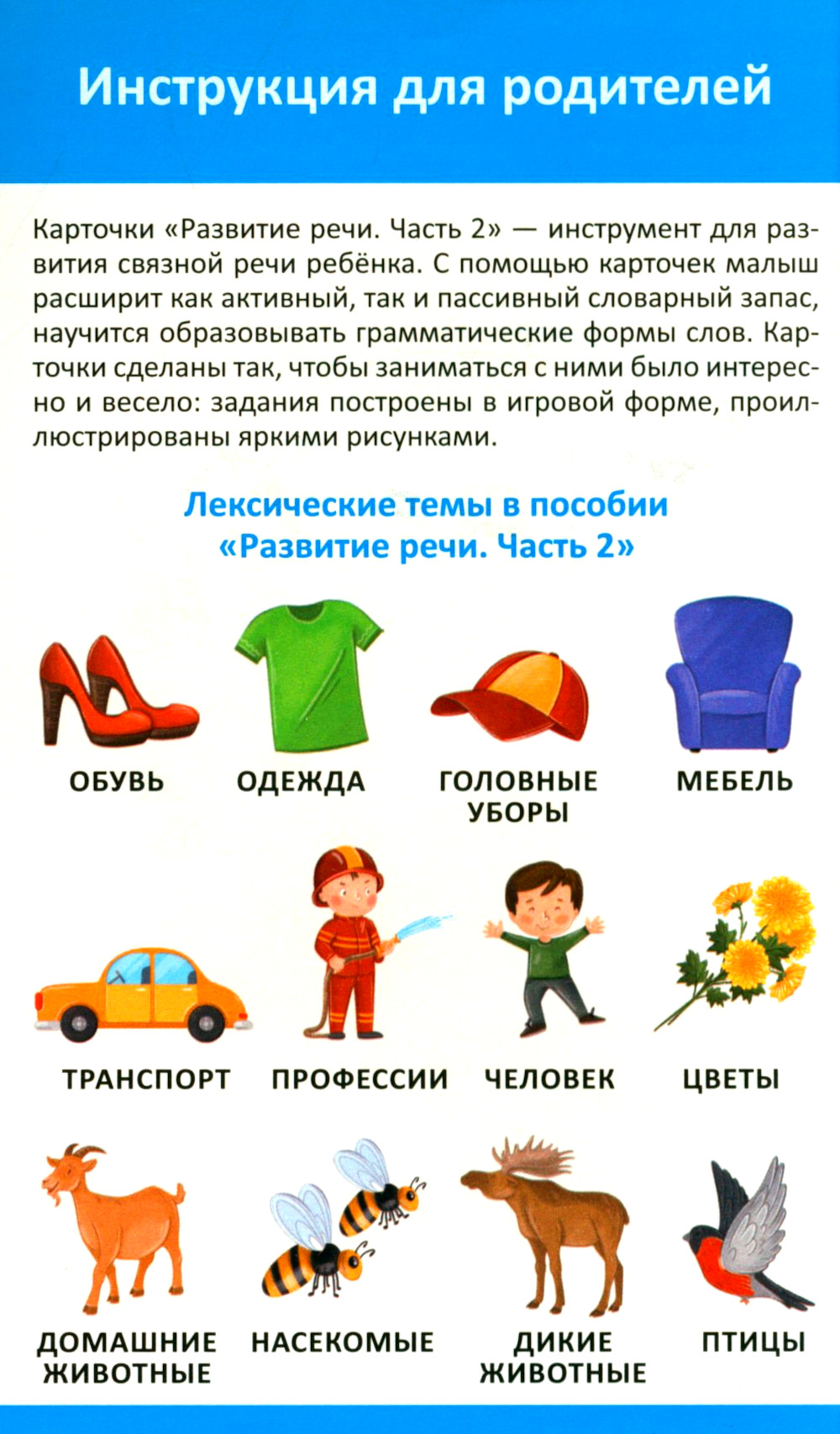 Инструкция для родителей

Карточки «Развитие речи. Часть 2» — инструмент для развития связной речи ребёнка. С помощью карточек малыш расширит как активный, так и пассивный словарный запас, научится образовывать грамматические формы слов. Карточки сделаны так, чтобы заниматься с ними было интересно и весело: задания построены в игровой форме, проиллюстрированы яркими рисунками.

Лексические темы в пособии «Развитие речи. Часть 2»

ОБУВЬ
ОДЕЖДА
ГОЛОВНЫЕ УБОРЫ
МЕБЕЛЬ
ТРАНСПОРТ
ПРОФЕССИИ
ЧЕЛОВЕК
ЦВЕТЫ
ДОМАШНИЕ ЖИВОТНЫЕ
НАСЕКОМЫЕ
ДИКИЕ ЖИВОТНЫЕ
ПТИЦЫ